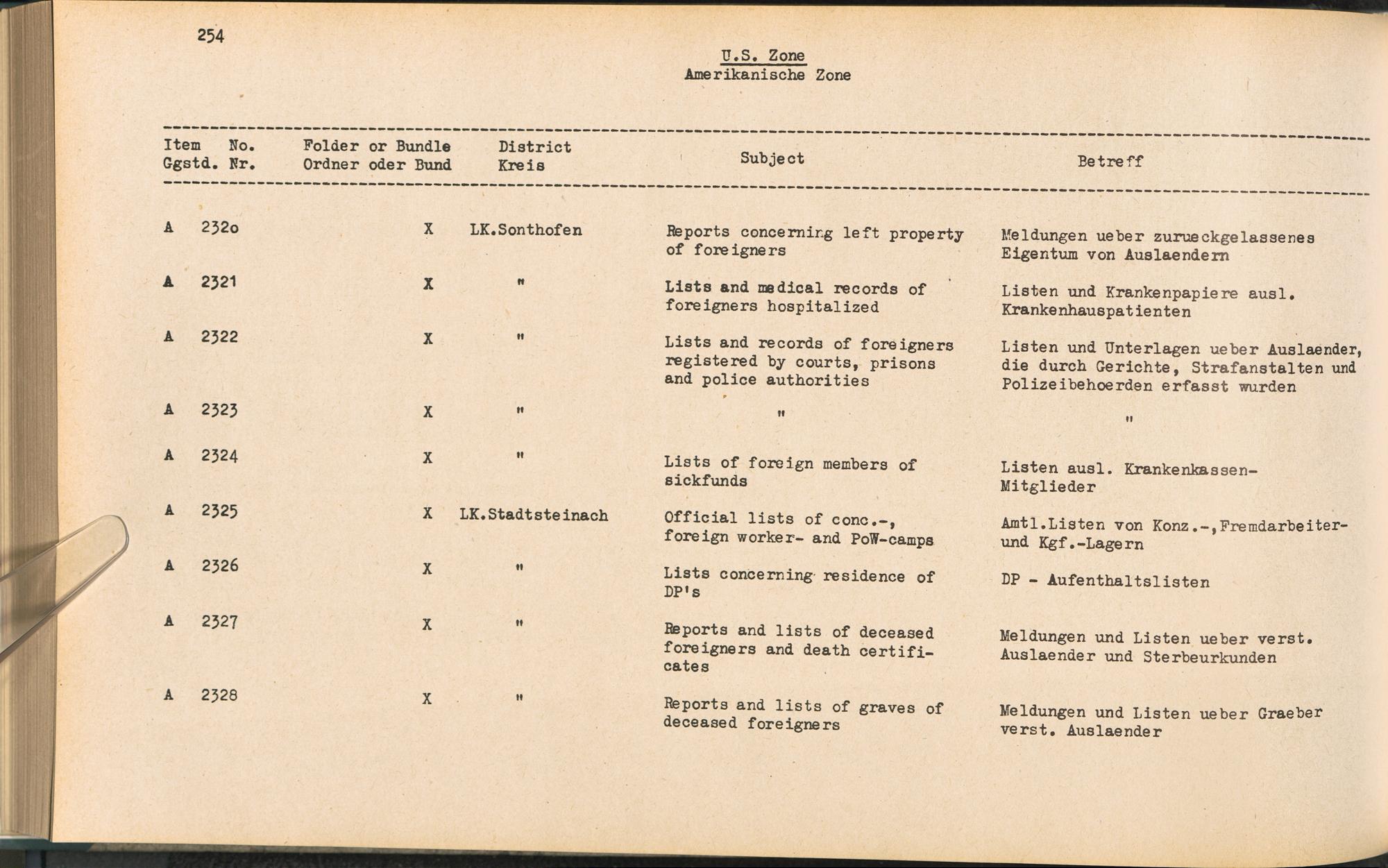 254

U.S. Zone
Amerikanische Zone

| Item Ggstd. | No. Nr. | Folder or Bundle Ordner oder Bund | District Kreis | Subject | Betreff |
|---|---|---|---|---|---|
| A | 232o | X | LK.Sonthofen | Reports concerning left property of foreigners | Meldungen ueber zurueckgelassenes Eigentum von Auslaendern |
| A | 2321 | X | " | Lists and medical records of foreigners hospitalized | Listen und Krankenpapiere ausl. Krankenhauspatienten |
| A | 2322 | X | " | Lists and records of foreigners registered by courts, prisons and police authorities | Listen und Unterlagen ueber Auslaender, die durch Gerichte, Strafanstalten und Polizeibehoerden erfasst wurden |
| A | 2323 | X | " | " | " |
| A | 2324 | X | " | Lists of foreign members of sickfunds | Listen ausl. Krankenkassen-Mitglieder |
| A | 2325 | X | LK.Stadtsteinach | Official lists of conc.-, foreign worker- and PoW-camps | Amtl.Listen von Konz.-,Fremdarbeiter- und Kgf.-Lagern |
| A | 2326 | X | " | Lists concerning residence of DP's | DP - Aufenthaltslisten |
| A | 2327 | X | " | Reports and lists of deceased foreigners and death certificates | Meldungen und Listen ueber verst. Auslaender und Sterbeurkunden |
| A | 2328 | X | " | Reports and lists of graves of deceased foreigners | Meldungen und Listen ueber Graeber verst. Auslaender |